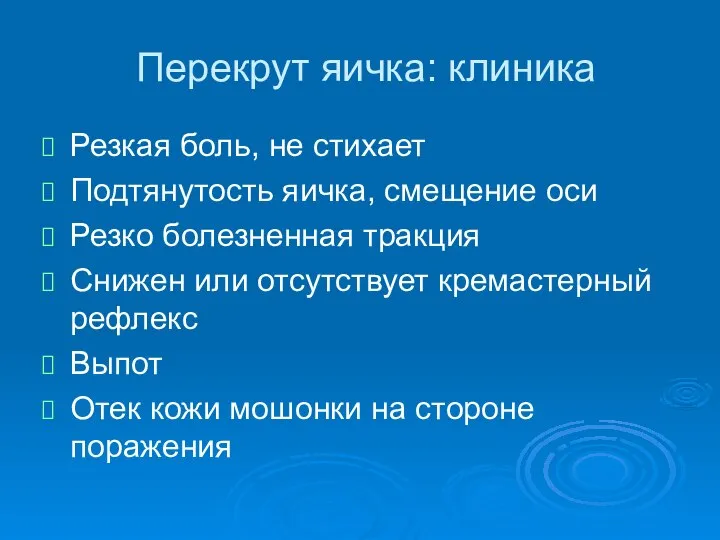 Перекрут яичка: клиника

Резкая боль, не стихает
Подтянутость яичка, смещение оси
Резко болезненная тракция
Снижен или отсутствует кремастерный рефлекс
Выпот
Отек кожи мошонки на стороне поражения